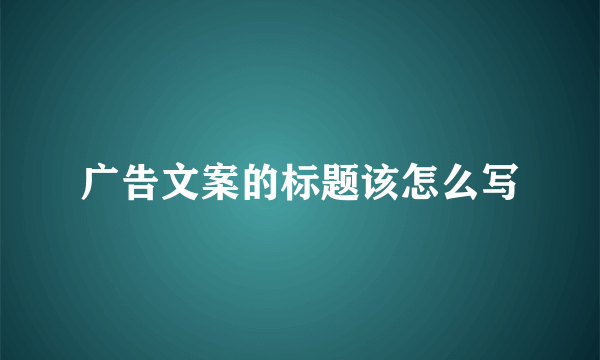 广告文案的标题该怎么写